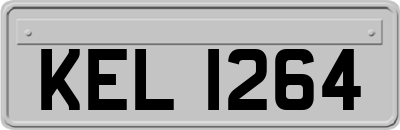 KEL 1264